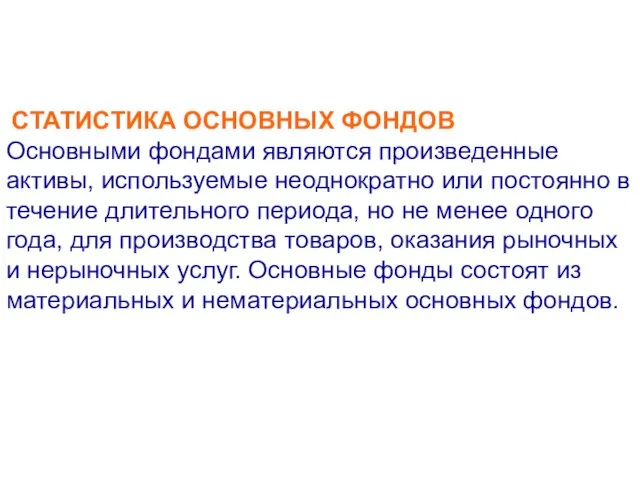 СТАТИСТИКА ОСНОВНЫХ ФОНДОВ

Основными фондами являются произведенные активы, используемые неоднократно или постоянно в течение длительного периода, но не менее одного года, для производства товаров, оказания рыночных и нерыночных услуг. Основные фонды состоят из материальных и нематериальных основных фондов.